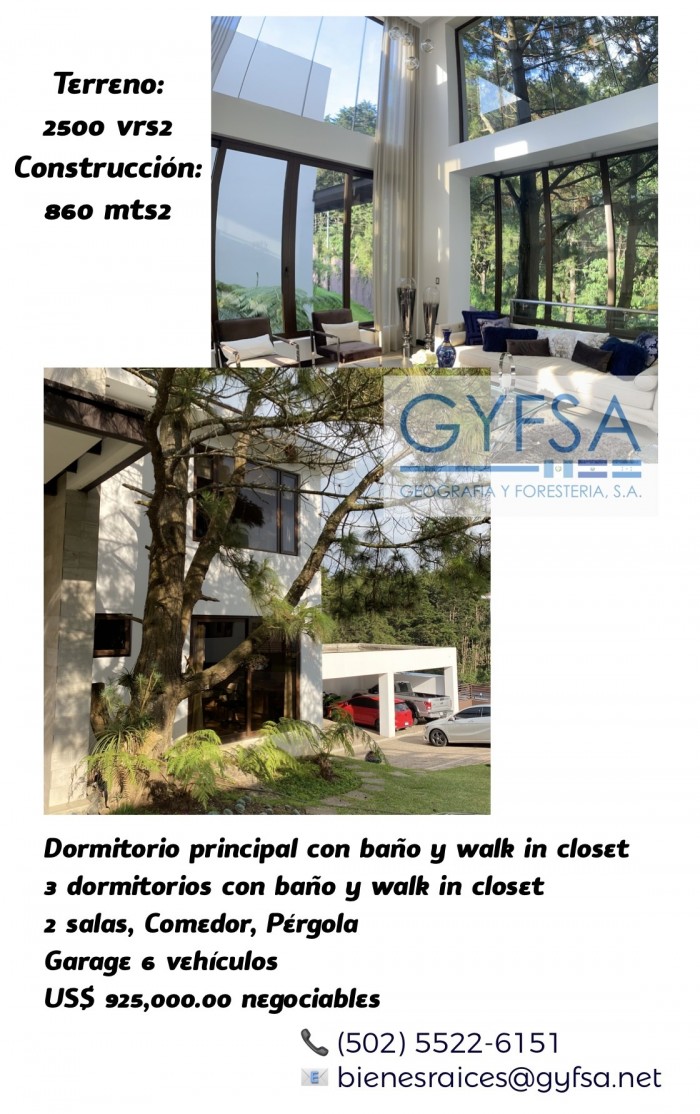 Terreno:
2500 vrs2
Construcción:
860 mts2

GYFSA
GEOGRAFIA Y FORESTERIA, S.A.

Dormitorio principal con baño y walk in closet
3 dormitorios con baño y walk in closet
2 salas, Comedor, Pérgola
Garage 6 vehículos
US$ 925,000.00 negociables

(502) 5522-6151
bienesraices@gyfsa.net